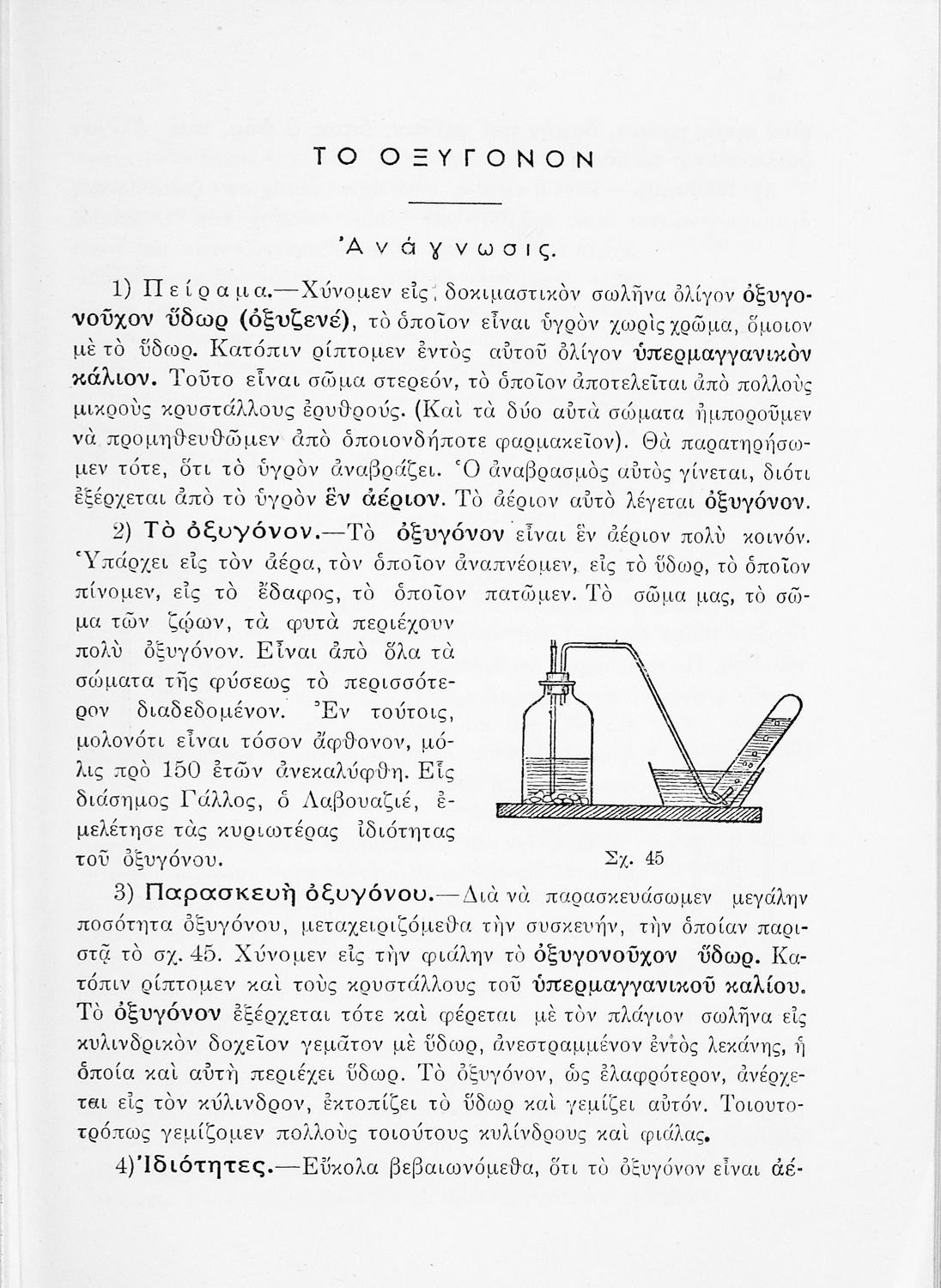 ΤΟ ΟΞΥΓΟΝΟΝ

Ἀνάγνωσις.

1) Πείραμα.—Χύνομεν εἰς δοκιμαστικὸν σωλῆνα ὀλίγον ὀξυγονοῦχον ὕδωρ (ὀξυζενέ), τὸ ὁποῖον εἶναι ὑγρὸν χωρὶς χρῶμα, ὅμοιον μὲ τὸ ὕδωρ. Κατόπιν ρίπτομεν ἐντὸς αὐτοῦ ὀλίγον ὑπερμαγγανικὸν κάλιον. Τοῦτο εἶναι σῶμα στερεόν, τὸ ὁποῖον ἀποτελεῖται ἀπὸ πολλοὺς μικροὺς κρυστάλλους ἐρυθρούς. (Καὶ τὰ δύο αὐτὰ σώματα ἠμποροῦμεν νὰ προμηθευθῶμεν ἀπὸ ὁποιονδήποτε φαρμακεῖον). Θὰ παρατηρήσωμεν τότε, ὅτι τὸ ὑγρὸν ἀναβράζει. Ὁ ἀναβρασμὸς αὐτὸς γίνεται, διότι ἐξέρχεται ἀπὸ τὸ ὑγρὸν ἓν ἀέριον. Τὸ ἀέριον αὐτὸ λέγεται ὀξυγόνον.

2) Τὸ ὀξυγόνον.—Τὸ ὀξυγόνον εἶναι ἓν ἀέριον πολὺ κοινόν. Ὑπάρχει εἰς τὸν ἀέρα, τὸν ὁποῖον ἀναπνέομεν, εἰς τὸ ὕδωρ, τὸ ὁποῖον πίνομεν, εἰς τὸ ἔδαφος, τὸ ὁποῖον πατῶμεν. Τὸ σῶμα μας, τὸ σῶμα τῶν ζῴων, τὰ φυτὰ περιέχουν πολὺ ὀξυγόνον. Εἶναι ἀπὸ ὅλα τὰ σώματα τῆς φύσεως τὸ περισσότερον διαδεδομένον. Ἐν τούτοις, μολονότι εἶναι τόσον ἄφθονον, μόλις πρὸ 150 ἐτῶν ἀνεκαλύφθη. Εἷς διάσημος Γάλλος, ὁ Λαβουαζιέ, ἐμελέτησε τὰς κυριωτέρας ἰδιότητας τοῦ ὀξυγόνου.

Σχ. 45

3) Παρασκευὴ ὀξυγόνου.—Διὰ νὰ παρασκευάσωμεν μεγάλην ποσότητα ὀξυγόνου, μεταχειριζόμεθα τὴν συσκευήν, τὴν ὁποίαν παριστᾷ τὸ σχ. 45. Χύνομεν εἰς τὴν φιάλην τὸ ὀξυγονοῦχον ὕδωρ. Κατόπιν ρίπτομεν καὶ τοὺς κρυστάλλους τοῦ ὑπερμαγγανικοῦ καλίου. Τὸ ὀξυγόνον ἐξέρχεται τότε καὶ φέρεται μὲ τὸν πλάγιον σωλῆνα εἰς κυλινδρικὸν δοχεῖον γεμᾶτον μὲ ὕδωρ, ἀνεστραμμένον ἐντὸς λεκάνης, ἡ ὁποία καὶ αὐτὴ περιέχει ὕδωρ. Τὸ ὀξυγόνον, ὡς ἐλαφρότερον, ἀνέρχεται εἰς τὸν κύλινδρον, ἐκτοπίζει τὸ ὕδωρ καὶ γεμίζει αὐτόν. Τοιουτοτρόπως γεμίζομεν πολλοὺς τοιούτους κυλίνδρους καὶ φιάλας.

4) Ἰδιότητες.—Εὔκολα βεβαιωνόμεθα, ὅτι τὸ ὀξυγόνον εἶναι ἀέ-